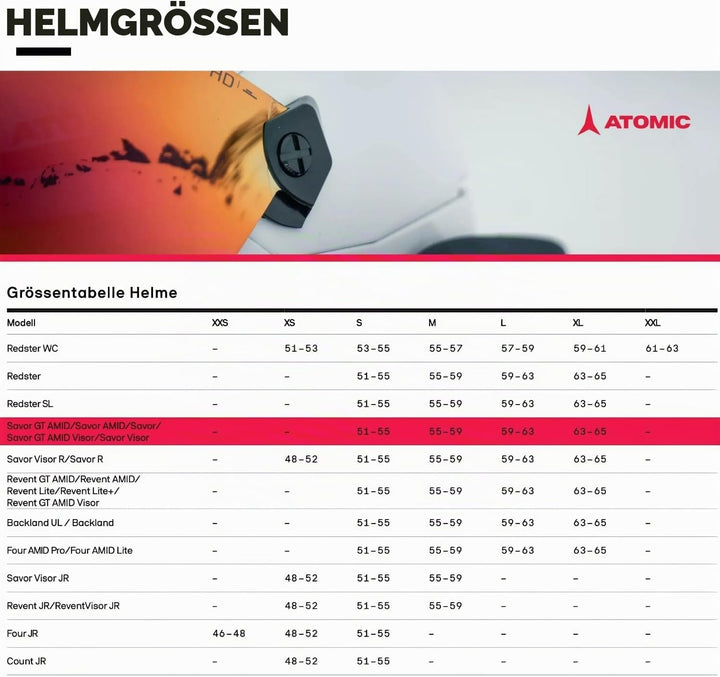 HELMGRÖSSEN

HD

ATOMIC

Grössentabelle Helme

| Modell | XXS | XS | S | M | L | XL | XXL |
|---|---|---|---|---|---|---|---|
| Redster WC | – | 51–53 | 53–55 | 55–57 | 57–59 | 59–61 | 61–63 |
| Redster | – | – | 51–55 | 55–59 | 59–63 | 63–65 | – |
| Redster SL | – | – | 51–55 | 55–59 | 59–63 | 63–65 | – |
| Savor GT AMID/Savor AMID/Savor/ Savor GT AMID Visor/Savor Visor | – | – | 51–55 | 55–59 | 59–63 | 63–65 | – |
| Savor Visor R/Savor R | – | 48–52 | 51–55 | 55–59 | 59–63 | 63–65 | – |
| Revent GT AMID/Revent AMID/ Revent Lite/Revent Lite+/ Revent GT AMID Visor | – | – | 51–55 | 55–59 | 59–63 | 63–65 | – |
| Backland UL / Backland | – | – | 51–55 | 55–59 | 59–63 | 63–65 | – |
| Four AMID Pro/Four AMID Lite | – | – | 51–55 | 55–59 | 59–63 | 63–65 | – |
| Savor Visor JR | – | 48–52 | 51–55 | 55–59 | – | – | – |
| Revent JR/ReventVisor JR | – | 48–52 | 51–55 | 55–59 | – | – | – |
| Four JR | 46–48 | 48–52 | 51–55 | – | – | – | – |
| Count JR | – | 48–52 | 51–55 | – | – | – | – |